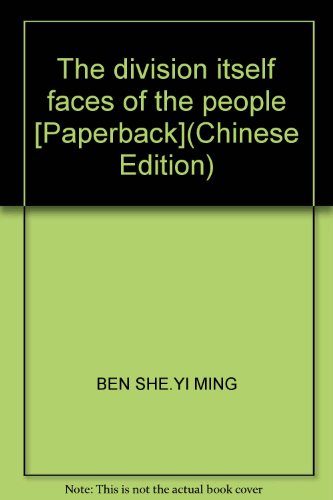 The division itself faces of the people [Paperback](Chinese Edition)

BEN SHE.YI MING

Note: This is not the actual book cover